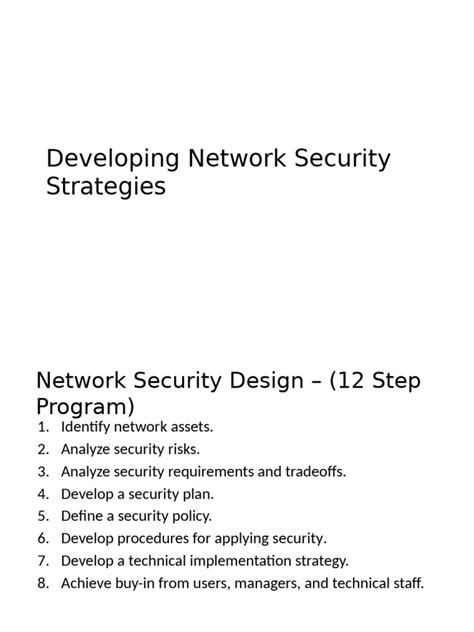 Developing Network Security Strategies

Network Security Design – (12 Step Program)

1. Identify network assets.
2. Analyze security risks.
3. Analyze security requirements and tradeoffs.
4. Develop a security plan.
5. Define a security policy.
6. Develop procedures for applying security.
7. Develop a technical implementation strategy.
8. Achieve buy-in from users, managers, and technical staff.